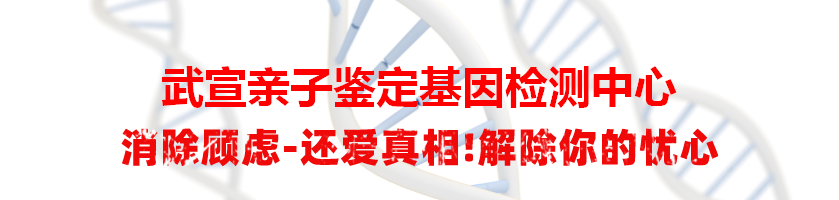 武宣亲子鉴定基因检测中心

消除顾虑-还爱真相!解除你的忧心